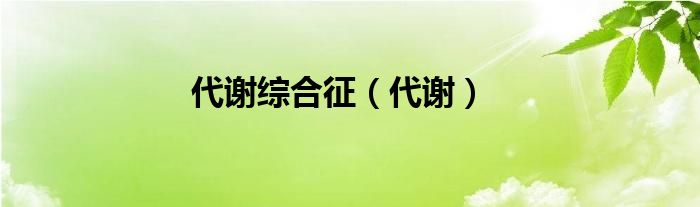 代谢综合征（代谢）